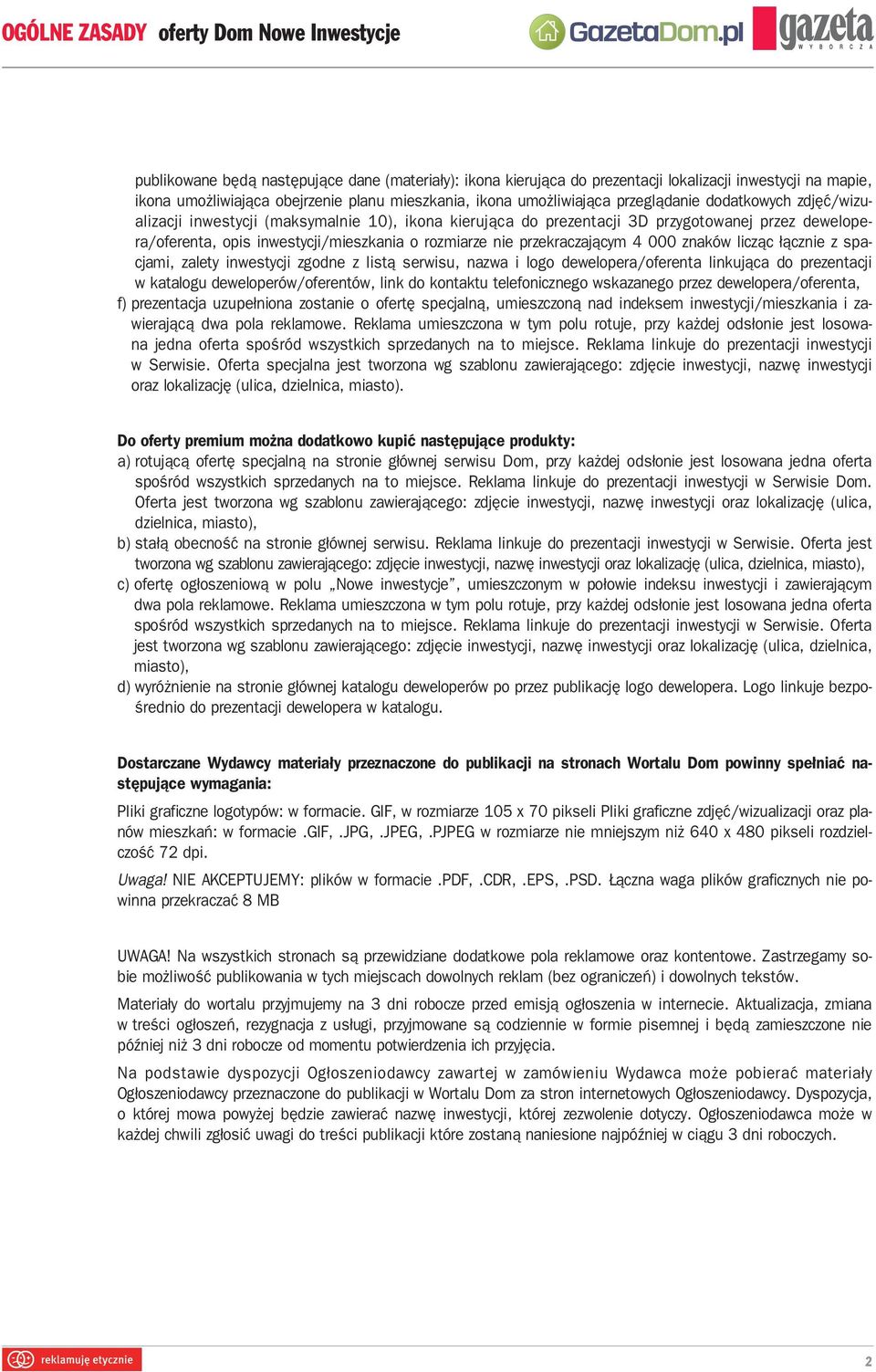 OGÓLNE ZASADY oferty Dom Nowe Inwestycje

GazetaDom.pl gazeta WYBORCZA

publikowane będą następujące dane (materiały): ikona kierująca do prezentacji lokalizacji inwestycji na mapie, ikona umożliwiająca obejrzenie planu mieszkania, ikona umożliwiająca przeglądanie dodatkowych zdjęć/wizualizacji inwestycji (maksymalnie 10), ikona kierująca do prezentacji 3D przygotowanej przez dewelopera/oferenta, opis inwestycji/mieszkania o rozmiarze nie przekraczającym 4 000 znaków licząc łącznie z spacjami, zalety inwestycji zgodne z listą serwisu, nazwa i logo dewelopera/oferenta linkująca do prezentacji w katalogu deweloperów/oferentów, link do kontaktu telefonicznego wskazanego przez dewelopera/oferenta,

f) prezentacja uzupełniona zostanie o ofertę specjalną, umieszczoną nad indeksem inwestycji/mieszkania i zawierającą dwa pola reklamowe. Reklama umieszczona w tym polu rotuje, przy każdej odsłonie jest losowana jedna oferta spośród wszystkich sprzedanych na to miejsce. Reklama linkuje do prezentacji inwestycji w Serwisie. Oferta specjalna jest tworzona wg szablonu zawierającego: zdjęcie inwestycji, nazwę inwestycji oraz lokalizację (ulica, dzielnica, miasto).

Do oferty premium można dodatkowo kupić następujące produkty:
a) rotującą ofertę specjalną na stronie głównej serwisu Dom, przy każdej odsłonie jest losowana jedna oferta spośród wszystkich sprzedanych na to miejsce. Reklama linkuje do prezentacji inwestycji w Serwisie Dom. Oferta jest tworzona wg szablonu zawierającego: zdjęcie inwestycji, nazwę inwestycji oraz lokalizację (ulica, dzielnica, miasto),
b) stałą obecność na stronie głównej serwisu. Reklama linkuje do prezentacji inwestycji w Serwisie. Oferta jest tworzona wg szablonu zawierającego: zdjęcie inwestycji, nazwę inwestycji oraz lokalizację (ulica, dzielnica, miasto),
c) ofertę ogłoszeniową w polu „Nowe inwestycje”, umieszczonym w połowie indeksu inwestycji i zawierającym dwa pola reklamowe. Reklama umieszczona w tym polu rotuje, przy każdej odsłonie jest losowana jedna oferta spośród wszystkich sprzedanych na to miejsce. Reklama linkuje do prezentacji inwestycji w Serwisie. Oferta jest tworzona wg szablonu zawierającego: zdjęcie inwestycji, nazwę inwestycji oraz lokalizację (ulica, dzielnica, miasto),
d) wyróżnienie na stronie głównej katalogu deweloperów po przez publikację logo dewelopera. Logo linkuje bezpośrednio do prezentacji dewelopera w katalogu.

Dostarczane Wydawcy materiały przeznaczone do publikacji na stronach Wortalu Dom powinny spełniać następujące wymagania:

Pliki graficzne logotypów: w formacie. GIF, w rozmiarze 105 x 70 pikseli Pliki graficzne zdjęć/wizualizacji oraz planów mieszkań: w formacie .GIF, .JPG, .JPEG, .PJPEG w rozmiarze nie mniejszym niż 640 x 480 pikseli rozdzielczość 72 dpi.

Uwaga! NIE AKCEPTUJEMY: plików w formacie .PDF, .CDR, .EPS, .PSD. Łączna waga plików graficznych nie powinna przekraczać 8 MB

UWAGA! Na wszystkich stronach są przewidziane dodatkowe pola reklamowe oraz kontentowe. Zastrzegamy sobie możliwość publikowania w tych miejscach dowolnych reklam (bez ograniczeń) i dowolnych tekstów.

Materiały do wortalu przyjmujemy na 3 dni robocze przed emisją ogłoszenia w internecie. Aktualizacja, zmiana w treści ogłoszeń, rezygnacja z usługi, przyjmowane są codziennie w formie pisemnej i będą zamieszczone nie później niż 3 dni robocze od momentu potwierdzenia ich przyjęcia.

Na podstawie dyspozycji Ogłoszeniodawcy zawartej w zamówieniu Wydawca może pobierać materiały Ogłoszeniodawcy przeznaczone do publikacji w Wortalu Dom za stron internetowych Ogłoszeniodawcy. Dyspozycja, o której mowa powyżej będzie zawierać nazwę inwestycji, której zezwolenie dotyczy. Ogłoszeniodawca może w każdej chwili zgłosić uwagi do treści publikacji które zostaną naniesione najpóźniej w ciągu 3 dni roboczych.

reklamuję etycznie

2